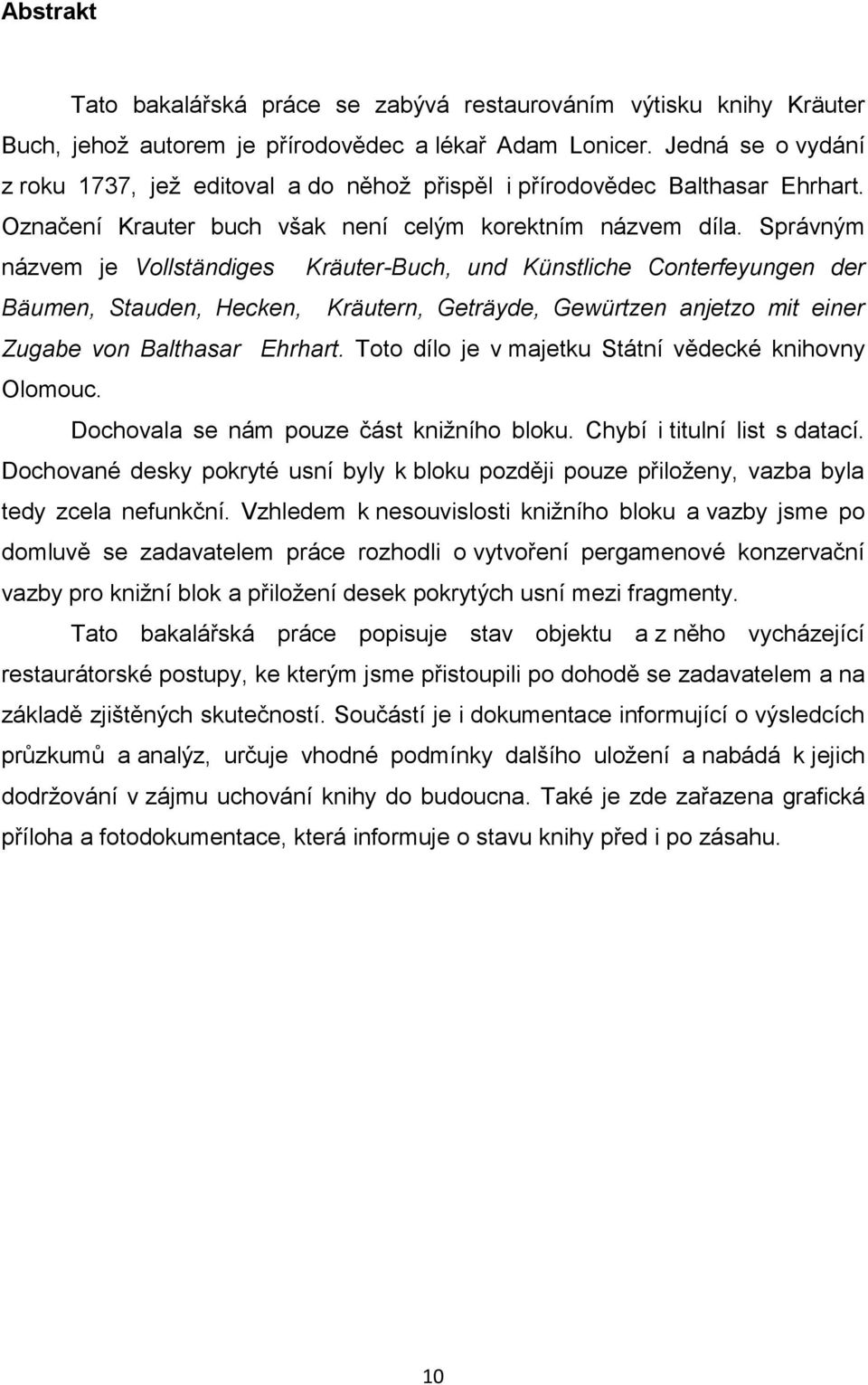 Abstrakt

Tato bakalářská práce se zabývá restaurováním výtisku knihy Kräuter Buch, jehož autorem je přírodovědec a lékař Adam Lonicer. Jedná se o vydání z roku 1737, jež editoval a do něhož přispěl i přírodovědec Balthasar Ehrhart. Označení Krauter buch však není celým korektním názvem díla. Správným názvem je Vollständiges Kräuter-Buch, und Künstliche Conterfeyungen der Bäumen, Stauden, Hecken, Kräutern, Geträyde, Gewürtzen anjetzo mit einer Zugabe von Balthasar Ehrhart. Toto dílo je v majetku Státní vědecké knihovny Olomouc.

Dochovala se nám pouze část knižního bloku. Chybí i titulní list s datací. Dochované desky pokryté usní byly k bloku později pouze přiloženy, vazba byla tedy zcela nefunkční. Vzhledem k nesouvislosti knižního bloku a vazby jsme po domluvě se zadavatelem práce rozhodli o vytvoření pergamenové konzervační vazby pro knižní blok a přiložení desek pokrytých usní mezi fragmenty.

Tato bakalářská práce popisuje stav objektu a z něho vycházející restaurátorské postupy, ke kterým jsme přistoupili po dohodě se zadavatelem a na základě zjištěných skutečností. Součástí je i dokumentace informující o výsledcích průzkumů a analýz, určuje vhodné podmínky dalšího uložení a nabádá k jejich dodržování v zájmu uchování knihy do budoucna. Také je zde zařazena grafická příloha a fotodokumentace, která informuje o stavu knihy před i po zásahu.

10